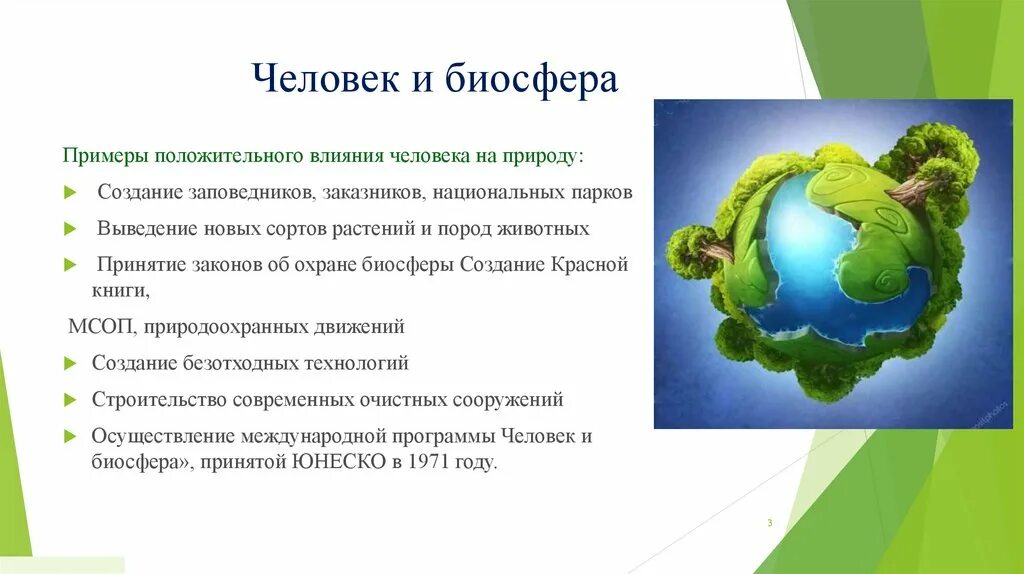 Человек и биосфера

Примеры положительного влияния человека на природу:

Создание заповедников, заказников, национальных парков

Выведение новых сортов растений и пород животных

Принятие законов об охране биосферы Создание Красной книги,

МСОП, природоохранных движений

Создание безотходных технологий

Строительство современных очистных сооружений

Осуществление международной программы Человек и биосфера», принятой ЮНЕСКО в 1971 году.

3